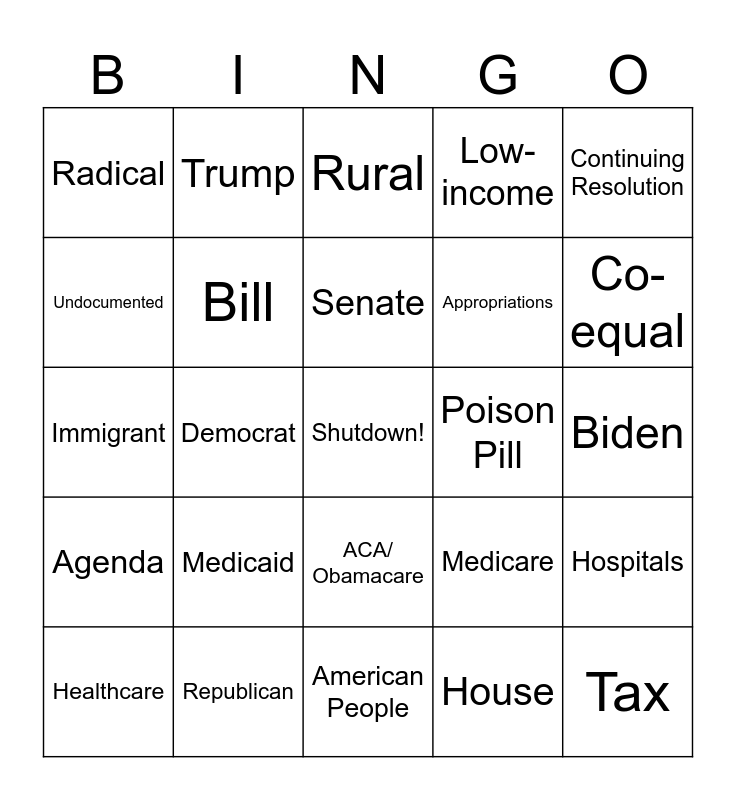 | B | I | N | G | O |
|---|---|---|---|---|
| Radical | Trump | Rural | Low-income | Continuing Resolution |
| Undocumented | Bill | Senate | Appropriations | Co-equal |
| Immigrant | Democrat | Shutdown! | Poison Pill | Biden |
| Agenda | Medicaid | ACA/ Obamacare | Medicare | Hospitals |
| Healthcare | Republican | American People | House | Tax |